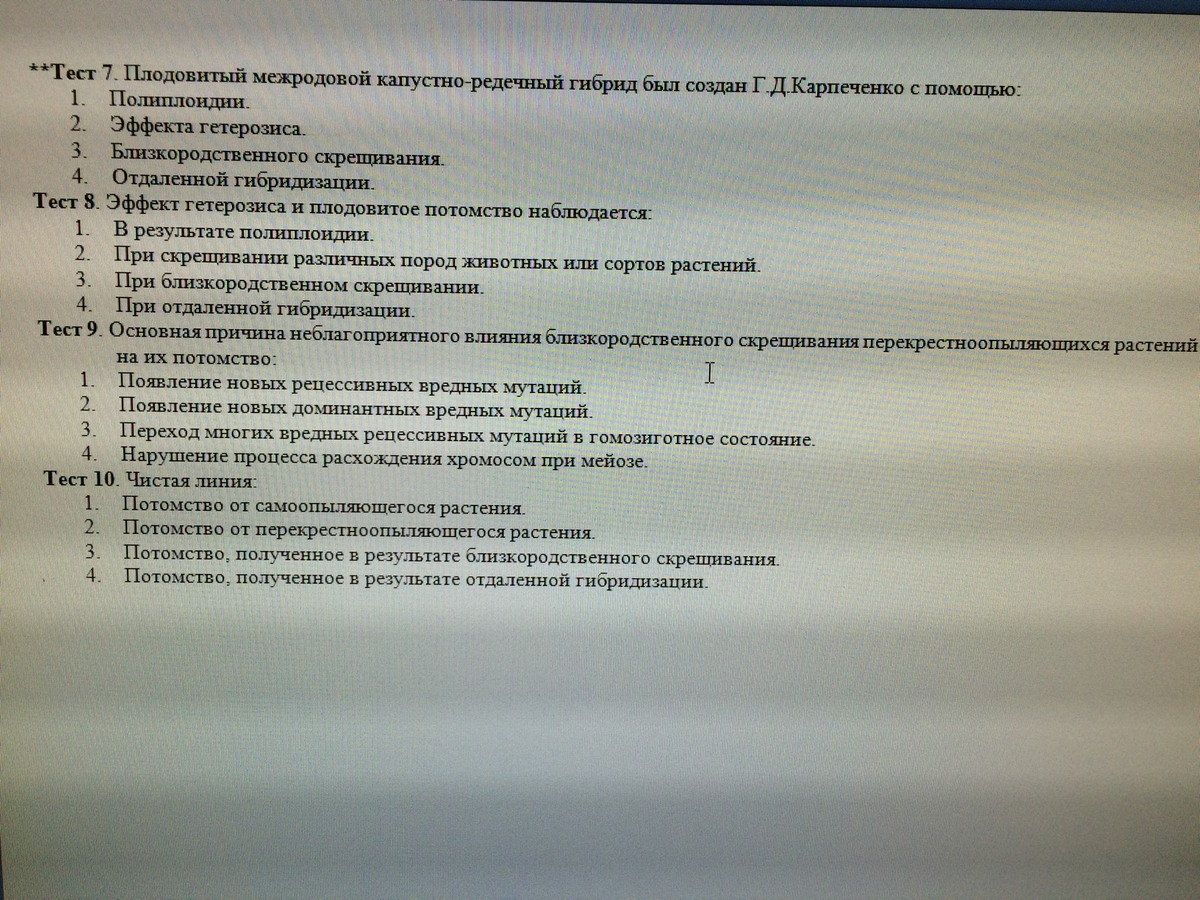 **Тест 7. Плодовитый межродовой капустно-редечный гибрид был создан Г.Д.Карпеченко с помощью:
1. Полиплоидии.
2. Эффекта гетерозиса.
3. Близкородственного скрещивания.
4. Отдаленной гибридизации.

Тест 8. Эффект гетерозиса и плодовитое потомство наблюдается:
1. В результате полиплоидии.
2. При скрещивании различных пород животных или сортов растений.
3. При близкородственном скрещивании.
4. При отдаленной гибридизации.

Тест 9. Основная причина неблагоприятного влияния близкородственного скрещивания перекрестноопыляющихся растений на их потомство:
1. Появление новых рецессивных вредных мутаций.
2. Появление новых доминантных вредных мутаций.
3. Переход многих вредных рецессивных мутаций в гомозиготное состояние.
4. Нарушение процесса расхождения хромосом при мейозе.

Тест 10. Чистая линия:
1. Потомство от самоопыляющегося растения.
2. Потомство от перекрестноопыляющегося растения.
3. Потомство, полученное в результате близкородственного скрещивания.
4. Потомство, полученное в результате отдаленной гибридизации.